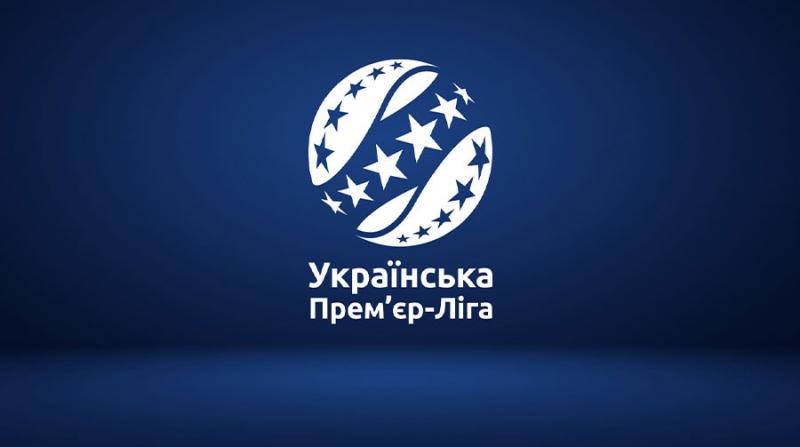 Українська
Прем'єр-Ліга